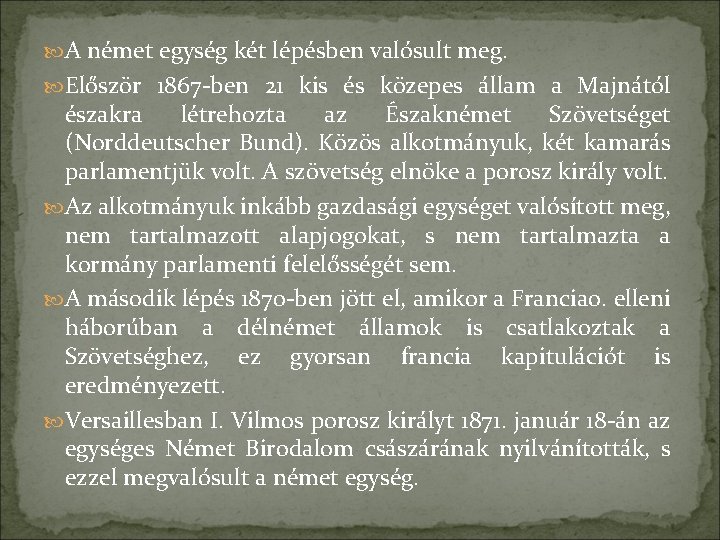 A német egység két lépésben valósult meg.

Először 1867-ben 21 kis és közepes állam a Majnától északra létrehozta az Északnémet Szövetséget (Norddeutscher Bund). Közös alkotmányuk, két kamarás parlamentjük volt. A szövetség elnöke a porosz király volt.

Az alkotmányuk inkább gazdasági egységet valósított meg, nem tartalmazott alapjogokat, s nem tartalmazta a kormány parlamenti felelősségét sem.

A második lépés 1870-ben jött el, amikor a Franciao. elleni háborúban a délnémet államok is csatlakoztak a Szövetséghez, ez gyorsan francia kapitulációt is eredményezett.

Versaillesban I. Vilmos porosz királyt 1871. január 18-án az egységes Német Birodalom császárának nyilvánították, s ezzel megvalósult a német egység.